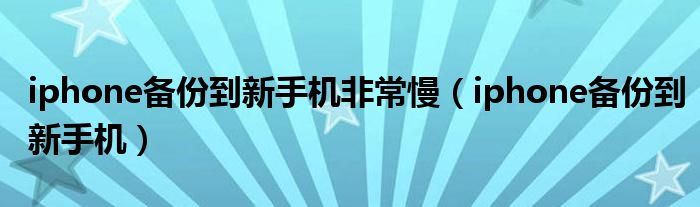 iphone备份到新手机非常慢（iphone备份到新手机）